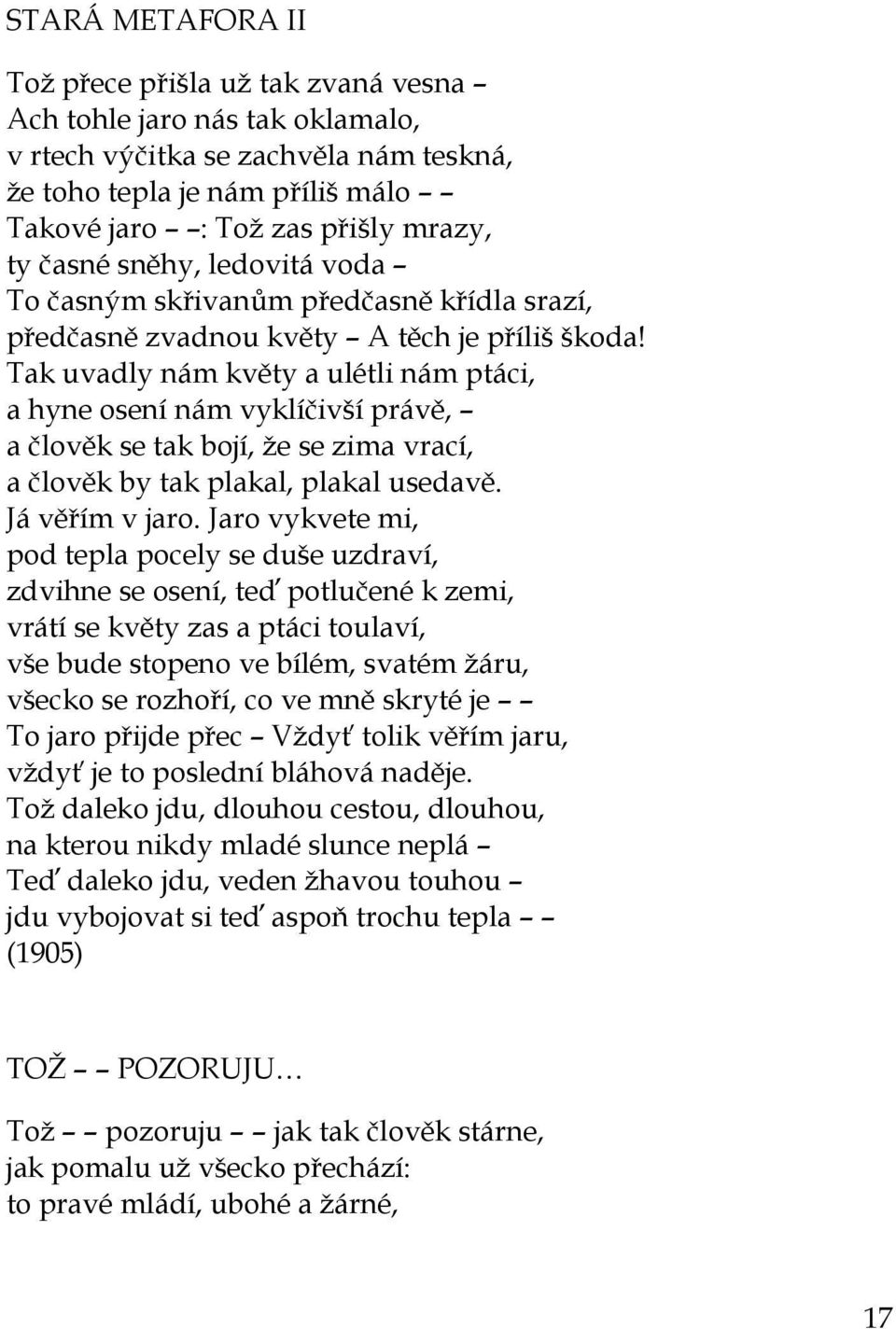 STARÁ METAFORA II

Tož přece přišla už tak zvaná vesna –
Ach tohle jaro nás tak oklamalo,
v rtech výčitka se zachvěla nám teskná,
že toho tepla je nám příliš málo – –
Takové jaro – –: Tož zas přišly mrazy,
ty časné sněhy, ledovitá voda –
To časným skřivanům předčasně křídla srazí,
předčasně zvadnou květy – A těch je příliš škoda!
Tak uvadly nám květy a ulétli nám ptáci,
a hyne osení nám vyklíčivší právě, –
a člověk se tak bojí, že se zima vrací,
a člověk by tak plakal, plakal usedavě.
Já věřím v jaro. Jaro vykvete mi,
pod tepla pocely se duše uzdraví,
zdvihne se osení, teď potlučené k zemi,
vrátí se květy zas a ptáci toulaví,
vše bude stopeno ve bílém, svatém žáru,
všecko se rozhoří, co ve mně skryté je – –
To jaro přijde přec – Vždyť tolik věřím jaru,
vždyť je to poslední bláhová naděje.
Tož daleko jdu, dlouhou cestou, dlouhou,
na kterou nikdy mladé slunce neplá –
Teď daleko jdu, veden žhavou touhou –
jdu vybojovat si teď aspoň trochu tepla – –
(1905)

TOŽ – – POZORUJU…

Tož – – pozoruju – – jak tak člověk stárne,
jak pomalu už všecko přechází:
to pravé mládí, ubohé a žárné,

17